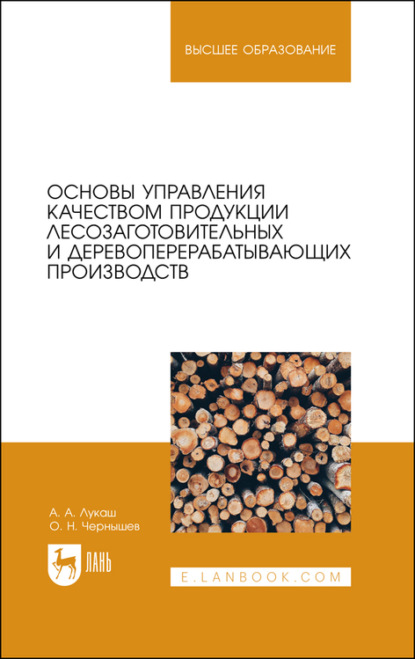 ВЫСШЕЕ ОБРАЗОВАНИЕ

ОСНОВЫ УПРАВЛЕНИЯ КАЧЕСТВОМ ПРОДУКЦИИ ЛЕСОЗАГОТОВИТЕЛЬНЫХ И ДЕРЕВОПЕРЕРАБАТЫВАЮЩИХ ПРОИЗВОДСТВ

А. А. Лукаш
О. Н. Чернышев

ЛАНЬ

E.LANBOOK.COM